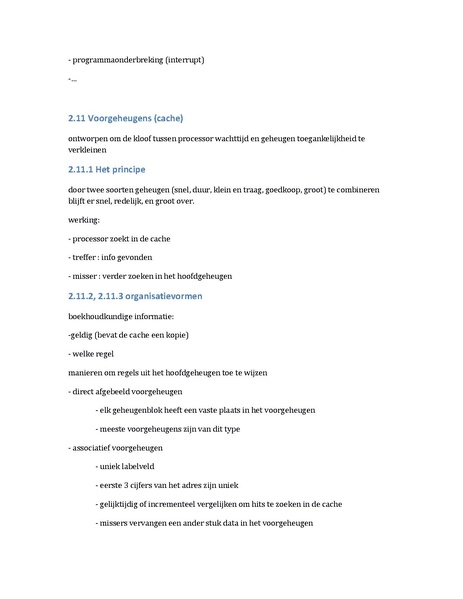 - programmaonderbreking (interrupt)

-...

2.11 Voorgeheugens (cache)

ontworpen om de kloof tussen processor wachttijd en geheugen toegankelijkheid te verkleinen

2.11.1 Het principe

door twee soorten geheugen (snel, duur, klein en traag, goedkoop, groot) te combineren blijft er snel, redelijk, en groot over.

werking:

- processor zoekt in de cache

- treffer : info gevonden

- misser : verder zoeken in het hoofdgeheugen

2.11.2, 2.11.3 organisatievormen

boekhoudkundige informatie:

-geldig (bevat de cache een kopie)

- welke regel

manieren om regels uit het hoofdgeheugen toe te wijzen

- direct afgebeeld voorgeheugen

- elk geheugenblok heeft een vaste plaats in het voorgeheugen

- meeste voorgeheugens zijn van dit type

- associatief voorgeheugen

- uniek labelveld

- eerste 3 cijfers van het adres zijn uniek

- gelijktijdig of incrementeel vergelijken om hits te zoeken in de cache

- missers vervangen een ander stuk data in het voorgeheugen